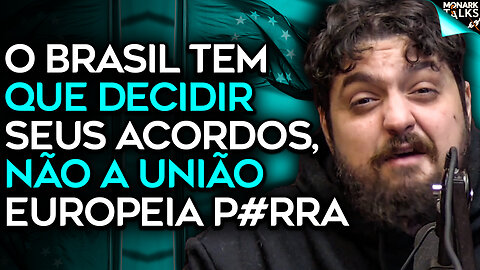 MONARK TALKS

O BRASIL TEM QUE DECIDIR SEUS ACORDOS, NÃO A UNIÃO EUROPEIA P#RRA